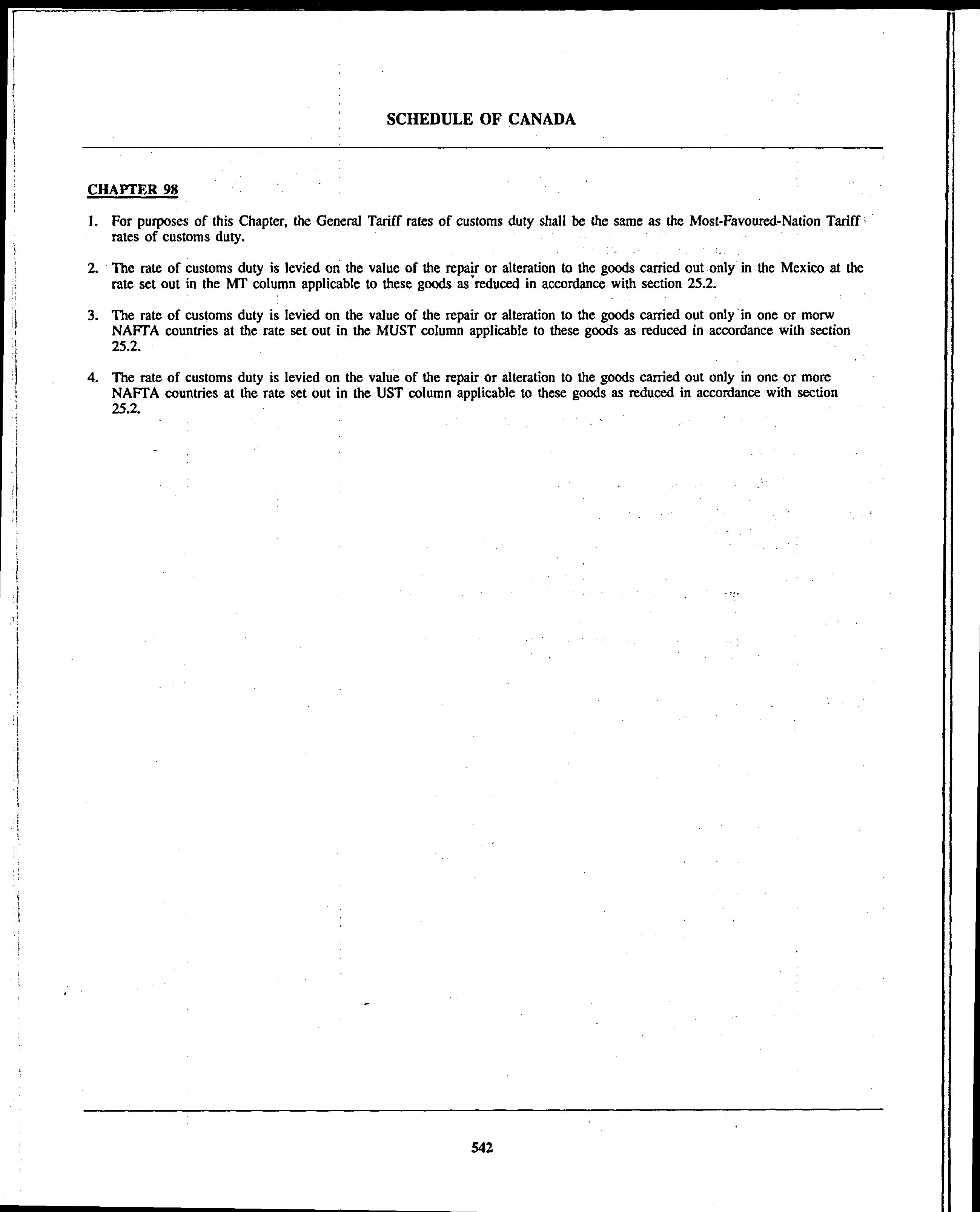 SCHEDULE OF CANADA

CHAPTER 98

1. For purposes of this Chapter, the General Tariff rates of customs duty shall be the same as the Most-Favoured-Nation Tariff rates of customs duty.

2. The rate of customs duty is levied on the value of the repair or alteration to the goods carried out only in the Mexico at the rate set out in the MT column applicable to these goods as reduced in accordance with section 25.2.

3. The rate of customs duty is levied on the value of the repair or alteration to the goods carried out only in one or morw NAFTA countries at the rate set out in the MUST column applicable to these goods as reduced in accordance with section 25.2.

4. The rate of customs duty is levied on the value of the repair or alteration to the goods carried out only in one or more NAFTA countries at the rate set out in the UST column applicable to these goods as reduced in accordance with section 25.2.

542